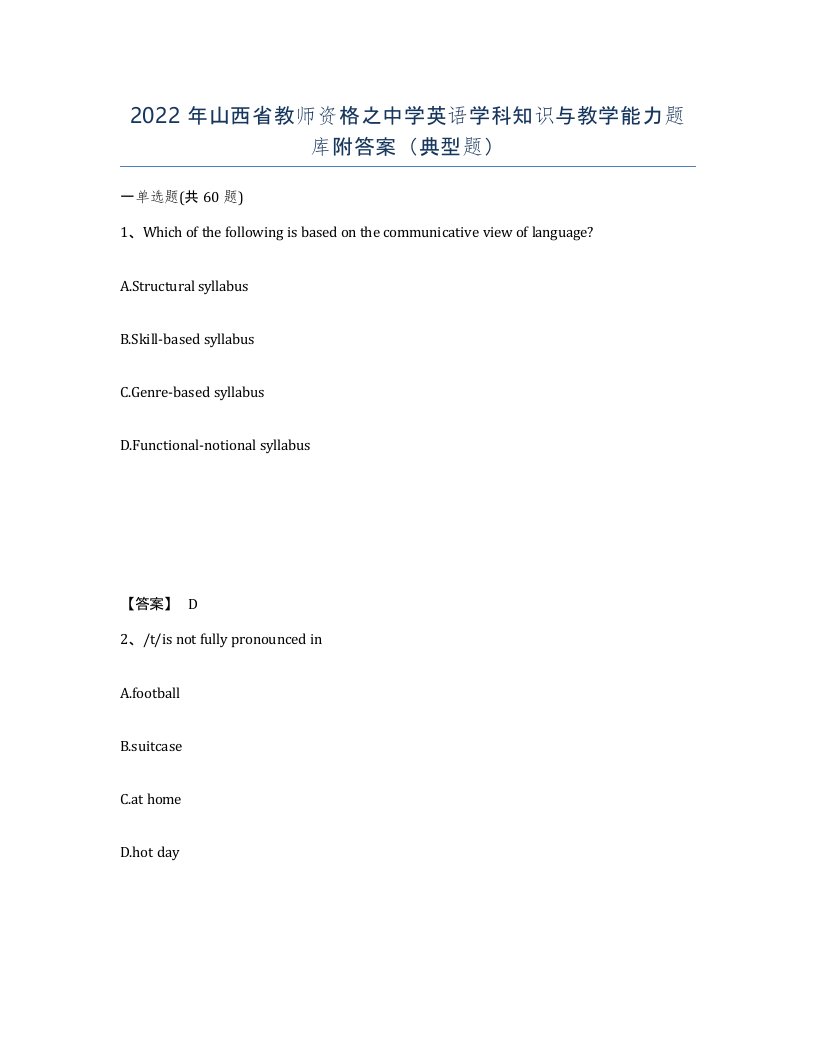 2022 年山西省教师资格之中学英语学科知识与教学能力题库附答案（典型题）

一单选题(共 60 题)

1、Which of the following is based on the communicative view of language?

A.Structural syllabus

B.Skill-based syllabus

C.Genre-based syllabus

D.Functional-notional syllabus

【答案】 D

2、/t/is not fully pronounced in

A.football

B.suitcase

C.at home

D.hot day